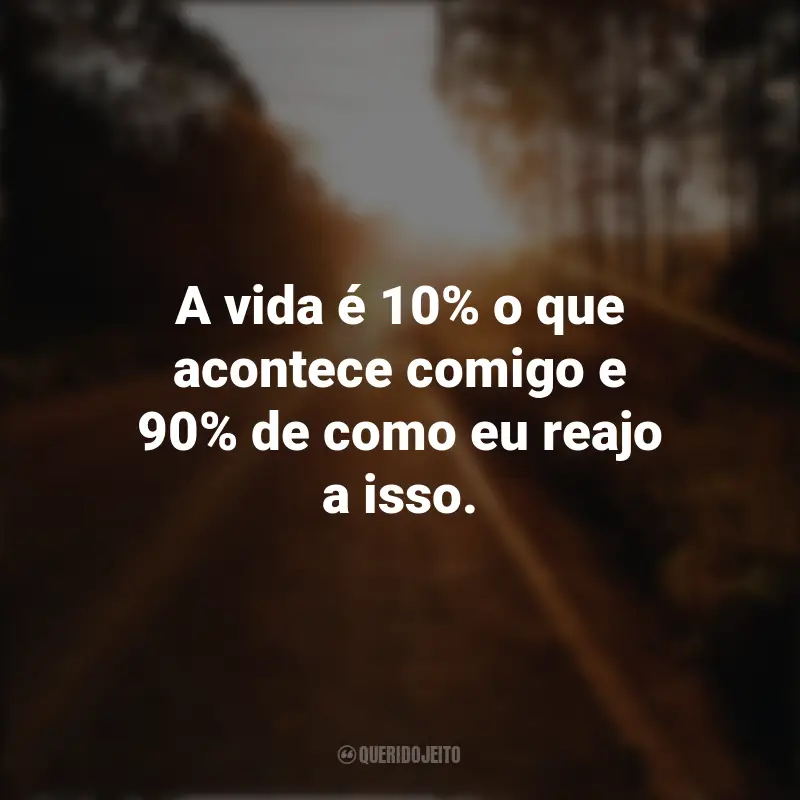 A vida é 10% o que acontece comigo e 90% de como eu reajo a isso.

QUERIDOJEITO